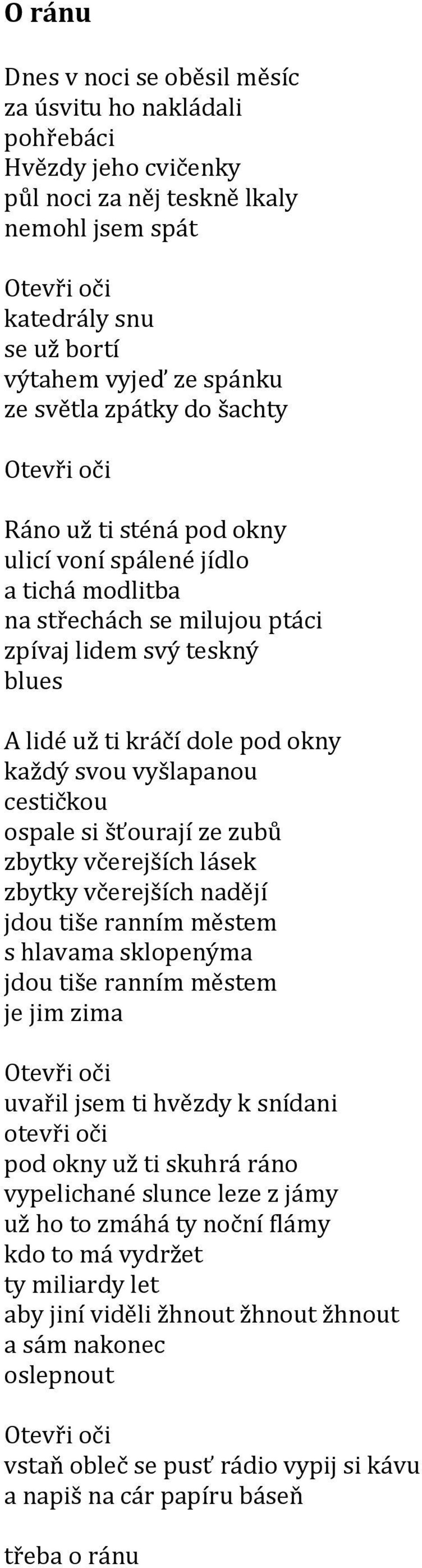 O ránu

Dnes v noci se oběsil měsíc
za úsvitu ho nakládali
pohřebáci
Hvězdy jeho cvičenky
půl noci za něj teskně lkaly
nemohl jsem spát

Otevři oči
katedrály snu
se už bortí
výtahem vyjeď ze spánku
ze světla zpátky do šachty

Otevři oči

Ráno už ti sténá pod okny
ulicí voní spálené jídlo
a tichá modlitba
na střechách se milujou ptáci
zpívaj lidem svý teskný
blues

A lidé už ti kráčí dole pod okny
každý svou vyšlapanou
cestičkou
ospale si šťourají ze zubů
zbytky včerejších lásek
zbytky včerejších nadějí
jdou tiše ranním městem
s hlavama sklopenýma
jdou tiše ranním městem
je jim zima

Otevři oči
uvařil jsem ti hvězdy k snídani
otevři oči
pod okny už ti skuhrá ráno
vypelichané slunce leze z jámy
už ho to zmáhá ty noční flámy
kdo to má vydržet
ty miliardy let
aby jiní viděli žhnout žhnout žhnout
a sám nakonec
oslepnout

Otevři oči
vstaň obleč se pusť rádio vypij si kávu
a napiš na cár papíru báseň

třeba o ránu